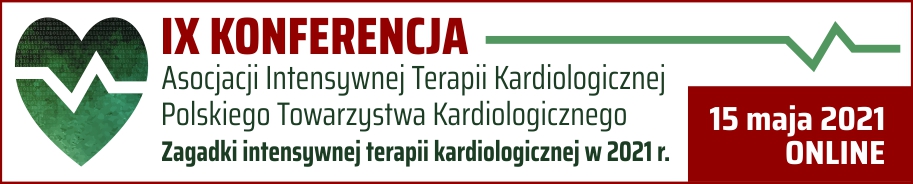 IX KONFERENCJA
Asocjacji Intensywnej Terapii Kardiologicznej
Polskiego Towarzystwa Kardiologicznego
Zagadki intensywnej terapii kardiologicznej w 2021 r.

15 maja 2021
ONLINE